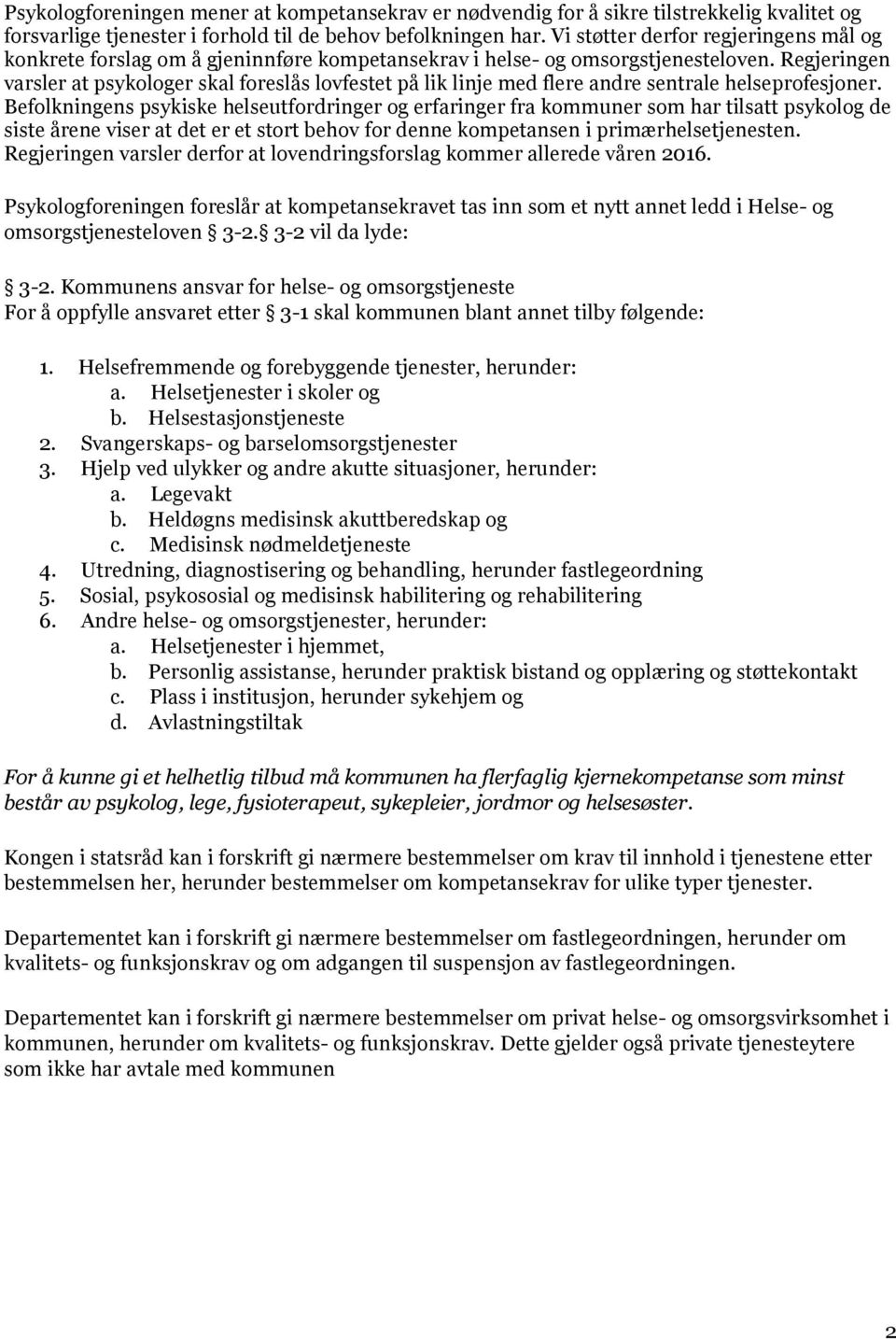 Psykologforeningen mener at kompetansekrav er nødvendig for å sikre tilstrekkelig kvalitet og forsvarlige tjenester i forhold til de behov befolkningen har. Vi støtter derfor regjeringens mål og konkrete forslag om å gjeninnføre kompetansekrav i helse- og omsorgstjenesteloven. Regjeringen varsler at psykologer skal foreslås lovfestet på lik linje med flere andre sentrale helseprofesjoner. Befolkningens psykiske helseutfordringer og erfaringer fra kommuner som har tilsatt psykolog de siste årene viser at det er et stort behov for denne kompetansen i primærhelsetjenesten. Regjeringen varsler derfor at lovendringsforslag kommer allerede våren 2016.

Psykologforeningen foreslår at kompetansekravet tas inn som et nytt annet ledd i Helse- og omsorgstjenesteloven 3-2. 3-2 vil da lyde:

3-2. Kommunens ansvar for helse- og omsorgstjeneste
For å oppfylle ansvaret etter 3-1 skal kommunen blant annet tilby følgende:

1. Helsefremmende og forebyggende tjenester, herunder:
a. Helsetjenester i skoler og
b. Helsestasjonstjeneste
2. Svangerskaps- og barselomsorgstjenester
3. Hjelp ved ulykker og andre akutte situasjoner, herunder:
a. Legevakt
b. Heldøgns medisinsk akuttberedskap og
c. Medisinsk nødmeldetjeneste
4. Utredning, diagnostisering og behandling, herunder fastlegeordning
5. Sosial, psykososial og medisinsk habilitering og rehabilitering
6. Andre helse- og omsorgstjenester, herunder:
a. Helsetjenester i hjemmet,
b. Personlig assistanse, herunder praktisk bistand og opplæring og støttekontakt
c. Plass i institusjon, herunder sykehjem og
d. Avlastningstiltak

For å kunne gi et helhetlig tilbud må kommunen ha flerfaglig kjernekompetanse som minst består av psykolog, lege, fysioterapeut, sykepleier, jordmor og helsesøster.

Kongen i statsråd kan i forskrift gi nærmere bestemmelser om krav til innhold i tjenestene etter bestemmelsen her, herunder bestemmelser om kompetansekrav for ulike typer tjenester.

Departementet kan i forskrift gi nærmere bestemmelser om fastlegeordningen, herunder om kvalitets- og funksjonskrav og om adgangen til suspensjon av fastlegeordningen.

Departementet kan i forskrift gi nærmere bestemmelser om privat helse- og omsorgsvirksomhet i kommunen, herunder om kvalitets- og funksjonskrav. Dette gjelder også private tjenesteytere som ikke har avtale med kommunen

2